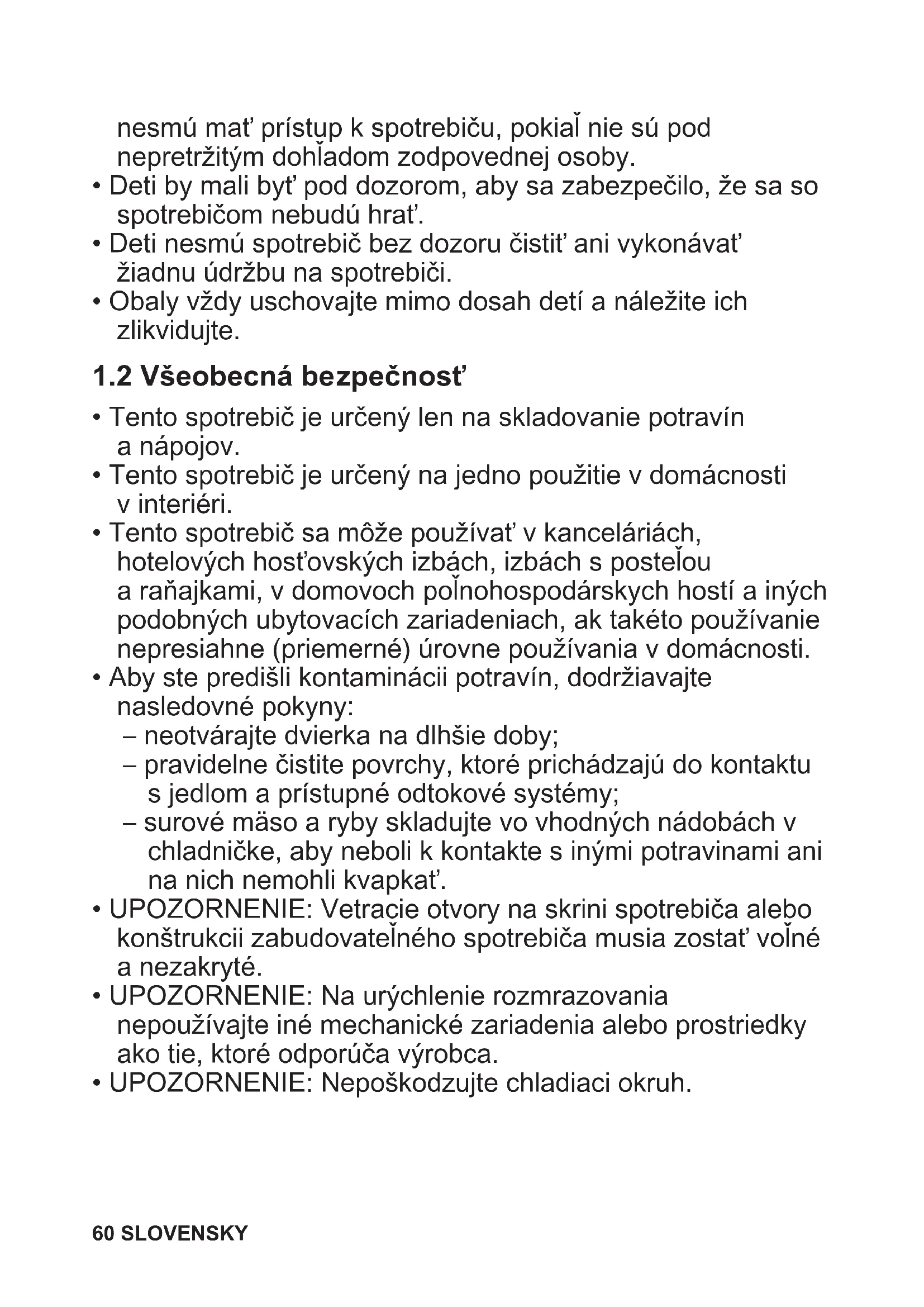 nesmú mať prístup k spotrebiču, pokiaľ nie sú pod nepretržitým dohľadom zodpovednej osoby.
• Deti by mali byť pod dozorom, aby sa zabezpečilo, že sa so spotrebičom nebudú hrať.
• Deti nesmú spotrebič bez dozoru čistiť ani vykonávať žiadnu údržbu na spotrebiči.
• Obaly vždy uschovajte mimo dosah detí a náležite ich zlikvidujte.

1.2 Všeobecná bezpečnosť

• Tento spotrebič je určený len na skladovanie potravín a nápojov.
• Tento spotrebič je určený na jedno použitie v domácnosti v interiéri.
• Tento spotrebič sa môže používať v kanceláriách, hotelových hosťovských izbách, izbách s posteľou a raňajkami, v domovoch poľnohospodárskych hostí a iných podobných ubytovacích zariadeniach, ak takéto používanie nepresiahne (priemerné) úrovne používania v domácnosti.
• Aby ste predišli kontaminácii potravín, dodržiavajte nasledovné pokyny:
– neotvárajte dvierka na dlhšie doby;
– pravidelne čistite povrchy, ktoré prichádzajú do kontaktu s jedlom a prístupné odtokové systémy;
– surové mäso a ryby skladujte vo vhodných nádobách v chladničke, aby neboli k kontakte s inými potravinami ani na nich nemohli kvapkať.
• UPOZORNENIE: Vetracie otvory na skrini spotrebiča alebo konštrukcii zabudovateľného spotrebiča musia zostať voľné a nezakryté.
• UPOZORNENIE: Na urýchlenie rozmrazovania nepoužívajte iné mechanické zariadenia alebo prostriedky ako tie, ktoré odporúča výrobca.
• UPOZORNENIE: Nepoškodzujte chladiaci okruh.

60 SLOVENSKY